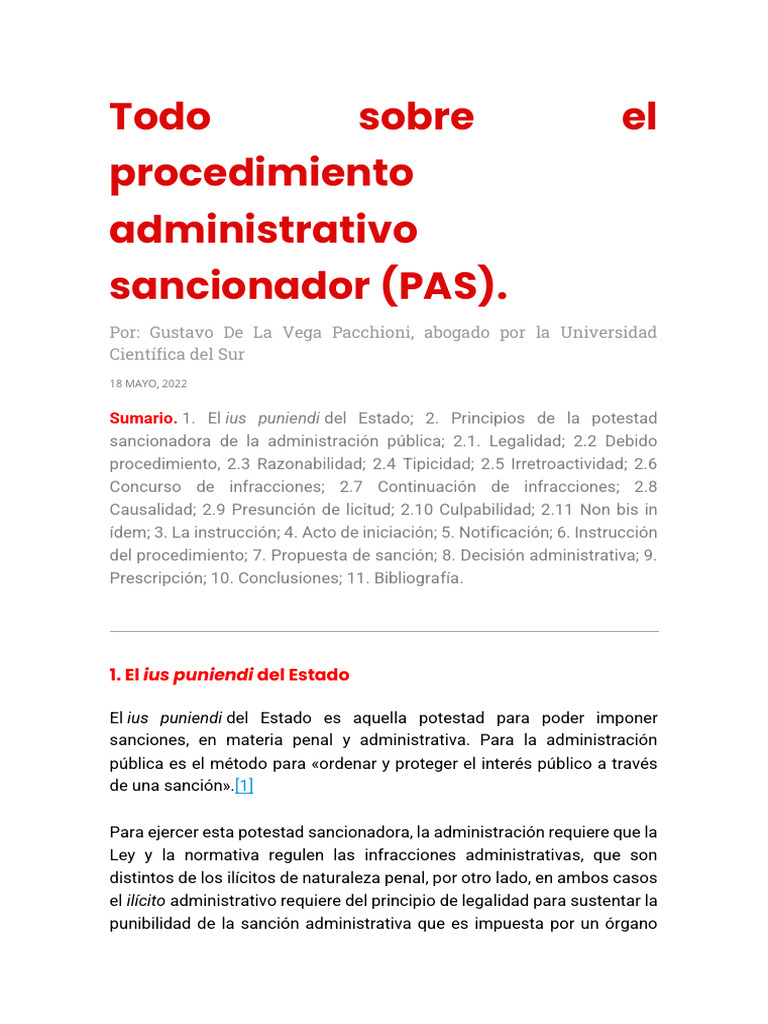 Todo sobre el procedimiento administrativo sancionador (PAS).

Por: Gustavo De La Vega Pacchioni, abogado por la Universidad Científica del Sur

18 MAYO, 2022

Sumario. 1. El ius puniendi del Estado; 2. Principios de la potestad sancionadora de la administración pública; 2.1. Legalidad; 2.2 Debido procedimiento, 2.3 Razonabilidad; 2.4 Tipicidad; 2.5 Irretroactividad; 2.6 Concurso de infracciones; 2.7 Continuación de infracciones; 2.8 Causalidad; 2.9 Presunción de licitud; 2.10 Culpabilidad; 2.11 Non bis in ídem; 3. La instrucción; 4. Acto de iniciación; 5. Notificación; 6. Instrucción del procedimiento; 7. Propuesta de sanción; 8. Decisión administrativa; 9. Prescripción; 10. Conclusiones; 11. Bibliografía.

1. El ius puniendi del Estado

El ius puniendi del Estado es aquella potestad para poder imponer sanciones, en materia penal y administrativa. Para la administración pública es el método para «ordenar y proteger el interés público a través de una sanción».[1]

Para ejercer esta potestad sancionadora, la administración requiere que la Ley y la normativa regulen las infracciones administrativas, que son distintos de los ilícitos de naturaleza penal, por otro lado, en ambos casos el ilícito administrativo requiere del principio de legalidad para sustentar la punibilidad de la sanción administrativa que es impuesta por un órgano